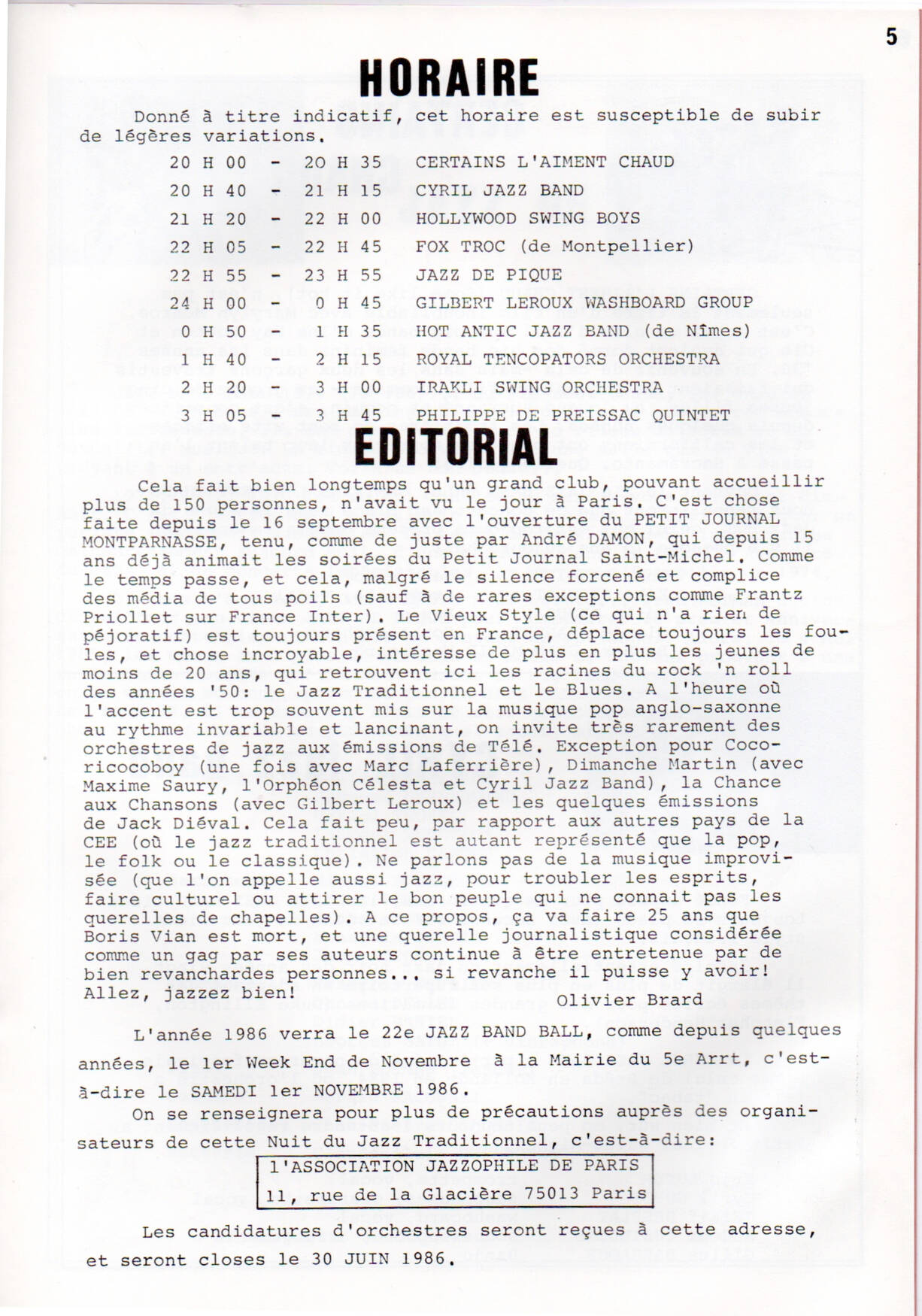 5

HORAIRE

Donné à titre indicatif, cet horaire est susceptible de subir de légères variations.

20 H 00 - 20 H 35 CERTAINS L'AIMENT CHAUD
20 H 40 - 21 H 15 CYRIL JAZZ BAND
21 H 20 - 22 H 00 HOLLYWOOD SWING BOYS
22 H 05 - 22 H 45 FOX TROC (de Montpellier)
22 H 55 - 23 H 55 JAZZ DE PIQUE
24 H 00 - 0 H 45 GILBERT LEROUX WASHBOARD GROUP
0 H 50 - 1 H 35 HOT ANTIC JAZZ BAND (de Nîmes)
1 H 40 - 2 H 15 ROYAL TENCOPATORS ORCHESTRA
2 H 20 - 3 H 00 IRAKLI SWING ORCHESTRA
3 H 05 - 3 H 45 PHILIPPE DE PREISSAC QUINTET

EDITORIAL

Cela fait bien longtemps qu'un grand club, pouvant accueillir plus de 150 personnes, n'avait vu le jour à Paris. C'est chose faite depuis le 16 septembre avec l'ouverture du PETIT JOURNAL MONTPARNASSE, tenu, comme de juste par André DAMON, qui depuis 15 ans déjà animait les soirées du Petit Journal Saint-Michel. Comme le temps passe, et cela, malgré le silence forcené et complice des média de tous poils (sauf à de rares exceptions comme Frantz Priollet sur France Inter). Le Vieux Style (ce qui n'a rien de péjoratif) est toujours présent en France, déplace toujours les foules, et chose incroyable, intéresse de plus en plus les jeunes de moins de 20 ans, qui retrouvent ici les racines du rock 'n roll des années '50: le Jazz Traditionnel et le Blues. A l'heure où l'accent est trop souvent mis sur la musique pop anglo-saxonne au rythme invariable et lancinant, on invite très rarement des orchestres de jazz aux émissions de Télé. Exception pour Cocoricocoboy (une fois avec Marc Laferrière), Dimanche Martin (avec Maxime Saury, l'Orphéon Célesta et Cyril Jazz Band), la Chance aux Chansons (avec Gilbert Leroux) et les quelques émissions de Jack Diéval. Cela fait peu, par rapport aux autres pays de la CEE (où le jazz traditionnel est autant représenté que la pop, le folk ou le classique). Ne parlons pas de la musique improvisée (que l'on appelle aussi jazz, pour troubler les esprits, faire culturel ou attirer le bon peuple qui ne connait pas les querelles de chapelles). A ce propos, ça va faire 25 ans que Boris Vian est mort, et une querelle journalistique considérée comme un gag par ses auteurs continue à être entretenue par de bien revanchardes personnes... si revanche il puisse y avoir! Allez, jazzez bien!

Olivier Brard

L'année 1986 verra le 22e JAZZ BAND BALL, comme depuis quelques années, le 1er Week End de Novembre à la Mairie du 5e Arrt, c'est-à-dire le SAMEDI 1er NOVEMBRE 1986.

On se renseignera pour plus de précautions auprès des organisateurs de cette Nuit du Jazz Traditionnel, c'est-à-dire:

l'ASSOCIATION JAZZOPHILE DE PARIS
11, rue de la Glacière 75013 Paris

Les candidatures d'orchestres seront reçues à cette adresse, et seront closes le 30 JUIN 1986.